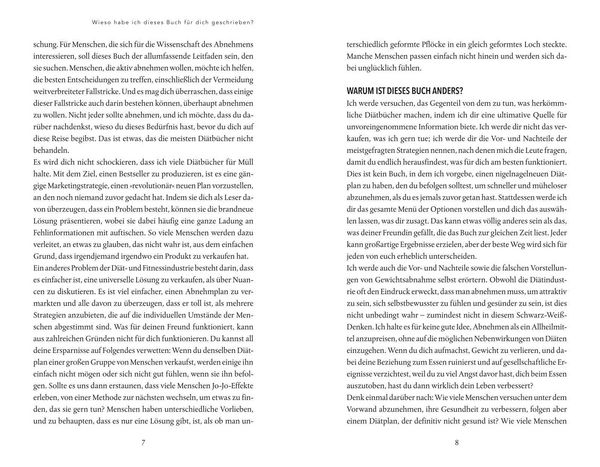 Wieso habe ich dieses Buch für dich geschrieben?

schung. Für Menschen, die sich für die Wissenschaft des Abnehmens interessieren, soll dieses Buch der allumfassende Leitfaden sein, den sie suchen. Menschen, die aktiv abnehmen wollen, möchte ich helfen, die besten Entscheidungen zu treffen, einschließlich der Vermeidung weitverbreiteter Fallstricke. Und es mag dich überraschen, dass einige dieser Fallstricke auch darin bestehen können, überhaupt abnehmen zu wollen. Nicht jeder sollte abnehmen, und ich möchte, dass du darüber nachdenkst, wieso du dieses Bedürfnis hast, bevor du dich auf diese Reise begibst. Das ist etwas, das die meisten Diätbücher nicht behandeln.

Es wird dich nicht schockieren, dass ich viele Diätbücher für Müll halte. Mit dem Ziel, einen Bestseller zu produzieren, ist es eine gängige Marketingstrategie, einen »revolutionär« neuen Plan vorzustellen, an den noch niemand zuvor gedacht hat. Indem sie dich als Leser davon überzeugen, dass ein Problem besteht, können sie die brandneue Lösung präsentieren, wobei sie dabei häufig eine ganze Ladung an Fehlinformationen mit auftischen. So viele Menschen werden dazu verleitet, an etwas zu glauben, das nicht wahr ist, aus dem einfachen Grund, dass irgendjemand irgendwo ein Produkt zu verkaufen hat.

Ein anderes Problem der Diät- und Fitnessindustrie besteht darin, dass es einfacher ist, eine universelle Lösung zu verkaufen, als über Nuancen zu diskutieren. Es ist viel einfacher, einen Abnehmplan zu vermarkten und alle davon zu überzeugen, dass er toll ist, als mehrere Strategien anzubieten, die auf die individuellen Umstände der Menschen abgestimmt sind. Was für deinen Freund funktioniert, kann aus zahlreichen Gründen nicht für dich funktionieren. Du kannst all deine Ersparnisse auf Folgendes verwetten: Wenn du denselben Diätplan einer großen Gruppe von Menschen verkaufst, werden einige ihn einfach nicht mögen oder sich nicht gut fühlen, wenn sie ihn befolgen. Sollte es uns dann erstaunen, dass viele Menschen Jo-Jo-Effekte erleben, von einer Methode zur nächsten wechseln, um etwas zu finden, das sie gern tun? Menschen haben unterschiedliche Vorlieben, und zu behaupten, dass es nur eine Lösung gibt, ist, als ob man un-

7

terschiedlich geformte Pflöcke in ein gleich geformtes Loch steckte. Manche Menschen passen einfach nicht hinein und werden sich dabei unglücklich fühlen.

WARUM IST DIESES BUCH ANDERS?

Ich werde versuchen, das Gegenteil von dem zu tun, was herkömmliche Diätbücher machen, indem ich dir eine ultimative Quelle für unvoreingenommene Information biete. Ich werde dir nicht das verkaufen, was ich gern tue; ich werde dir die Vor- und Nachteile der meistgefragten Strategien nennen, nach denen mich die Leute fragen, damit du endlich herausfindest, was für dich am besten funktioniert. Dies ist kein Buch, in dem ich vorgebe, einen nigelnagelneuen Diätplan zu haben, den du befolgen solltest, um schneller und müheloser abzunehmen, als du es jemals zuvor getan hast. Stattdessen werde ich dir das gesamte Menü der Optionen vorstellen und dich das auswählen lassen, was dir zusagt. Das kann etwas völlig anderes sein als das, was deiner Freundin gefällt, die das Buch zur gleichen Zeit liest. Jeder kann großartige Ergebnisse erzielen, aber der beste Weg wird sich für jeden von euch erheblich unterscheiden.

Ich werde auch die Vor- und Nachteile sowie die falschen Vorstellungen von Gewichtsabnahme selbst erörtern. Obwohl die Diätindustrie oft den Eindruck erweckt, dass man abnehmen muss, um attraktiv zu sein, sich selbstbewusster zu fühlen und gesünder zu sein, ist dies nicht unbedingt wahr – zumindest nicht in diesem Schwarz-Weiß-Denken. Ich halte es für keine gute Idee, Abnehmen als ein Allheilmittel anzupreisen, ohne auf die möglichen Nebenwirkungen von Diäten einzugehen. Wenn du dich aufmachst, Gewicht zu verlieren, und dabei deine Beziehung zum Essen ruinierst und auf gesellschaftliche Ereignisse verzichtest, weil du zu viel Angst davor hast, dich beim Essen auszutoben, hast du dann wirklich dein Leben verbessert?

Denk einmal darüber nach: Wie viele Menschen versuchen unter dem Vorwand abzunehmen, ihre Gesundheit zu verbessern, folgen aber einem Diätplan, der definitiv nicht gesund ist? Wie viele Menschen

8